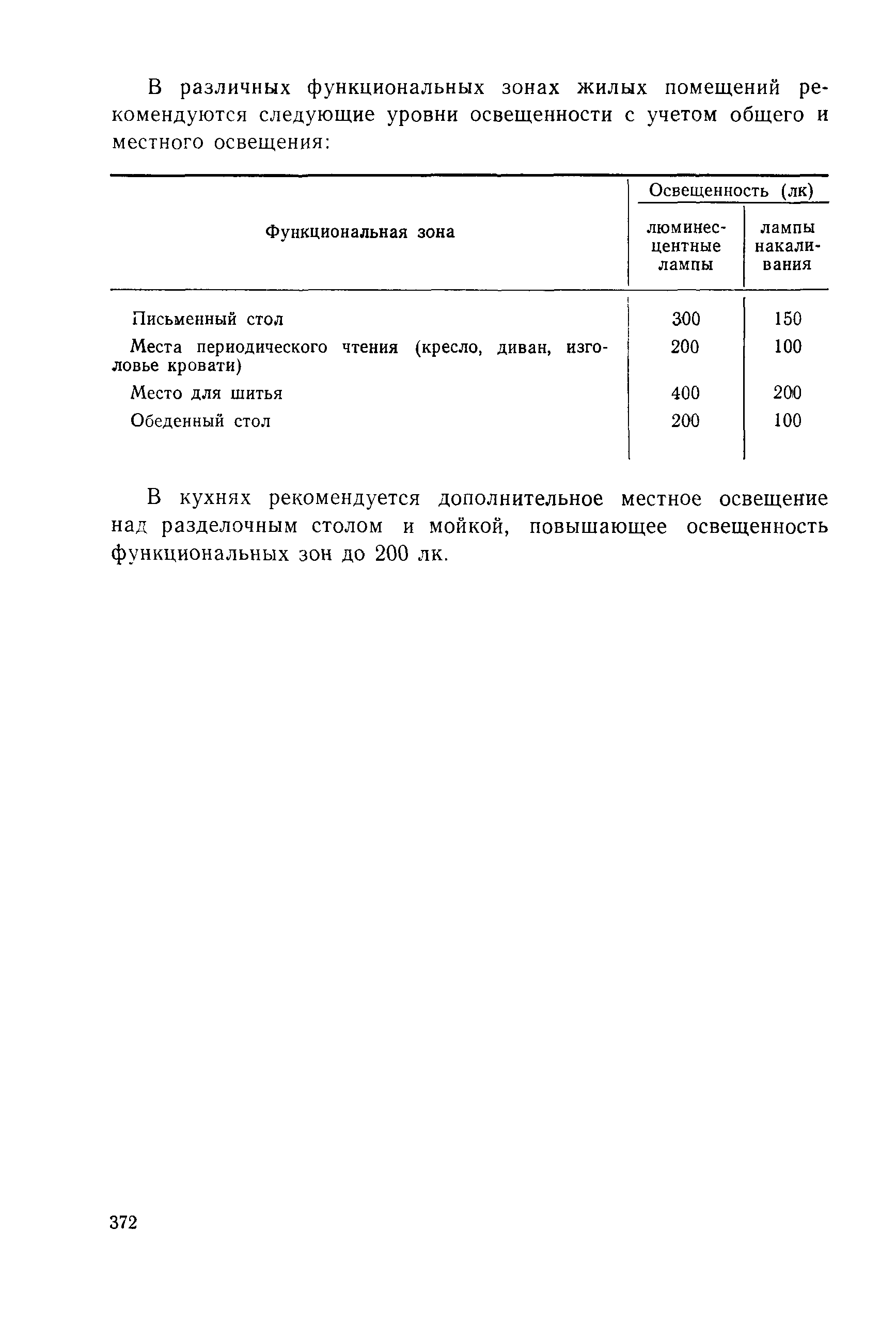 В различных функциональных зонах жилых помещений рекомендуются следующие уровни освещенности с учетом общего и местного освещения:

| Функциональная зона | Освещенность (лк) люминесцентные лампы | Освещенность (лк) лампы накаливания |
|---|---|---|
| Письменный стол | 300 | 150 |
| Места периодического чтения (кресло, диван, изголовье кровати) | 200 | 100 |
| Место для шитья | 400 | 200 |
| Обеденный стол | 200 | 100 |

В кухнях рекомендуется дополнительное местное освещение над разделочным столом и мойкой, повышающее освещенность функциональных зон до 200 лк.

372